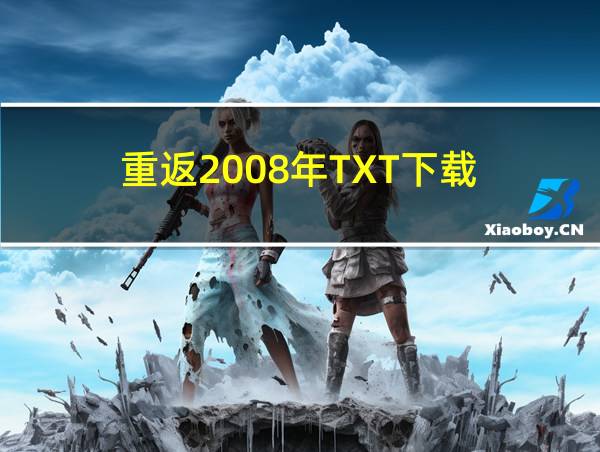 重返2008年TXT下载

Xiaoboy.CN